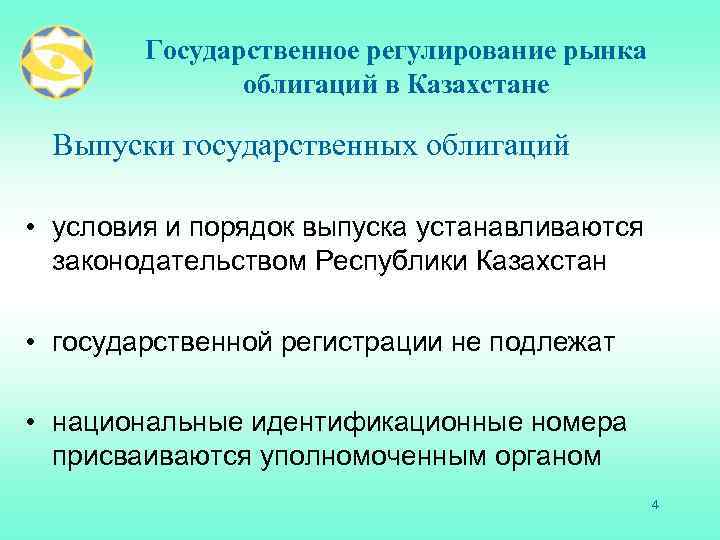 Государственное регулирование рынка облигаций в Казахстане

Выпуски государственных облигаций

• условия и порядок выпуска устанавливаются законодательством Республики Казахстан

• государственной регистрации не подлежат

• национальные идентификационные номера присваиваются уполномоченным органом

4